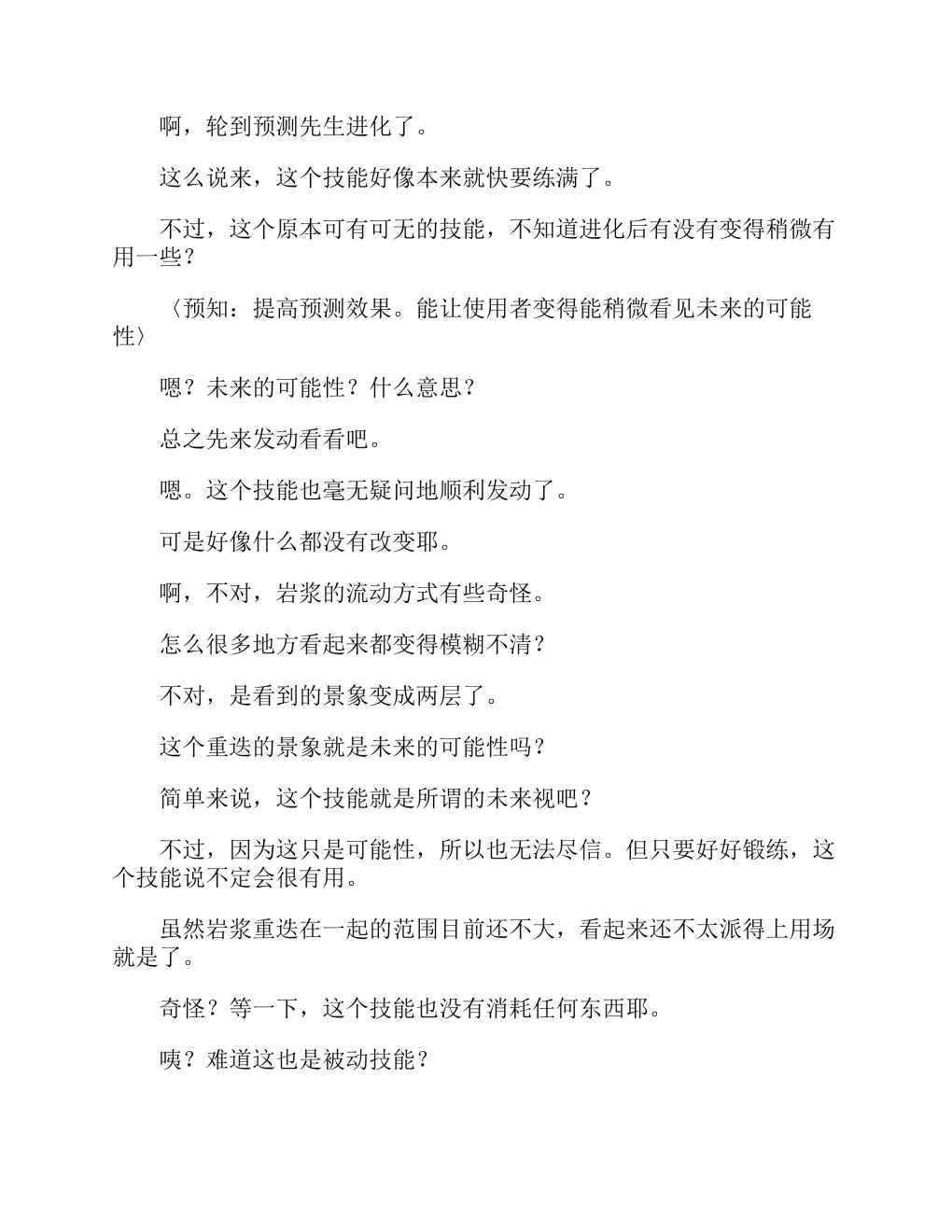 啊，轮到预测先生进化了。

这么说来，这个技能好像本来就快要练满了。

不过，这个原本可有可无的技能，不知道进化后有没有变得稍微有用一些？

〈预知：提高预测效果。能让使用者变得能稍微看见未来的可能性〉

嗯？未来的可能性？什么意思？

总之先来发动看看吧。

嗯。这个技能也毫无疑问地顺利发动了。

可是好像什么都没有改变耶。

啊，不对，岩浆的流动方式有些奇怪。

怎么很多地方看起来都变得模糊不清？

不对，是看到的景象变成两层了。

这个重迭的景象就是未来的可能性吗？

简单来说，这个技能就是所谓的未来视吧？

不过，因为这只是可能性，所以也无法尽信。但只要好好锻练，这个技能说不定会很有用。

虽然岩浆重迭在一起的范围目前还不大，看起来还不太派得上用场就是了。

奇怪？等一下，这个技能也没有消耗任何东西耶。

咦？难道这也是被动技能？